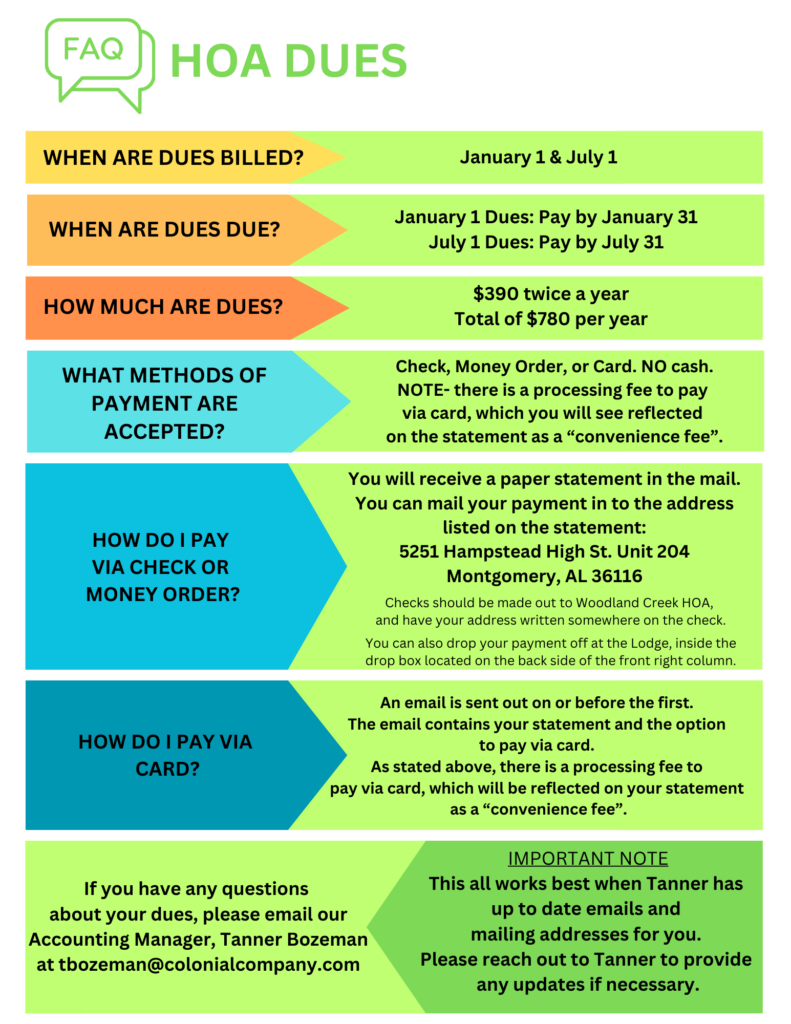 FAQ

HOA DUES

WHEN ARE DUES BILLED?

January 1 & July 1

WHEN ARE DUES DUE?

January 1 Dues: Pay by January 31
July 1 Dues: Pay by July 31

HOW MUCH ARE DUES?

$390 twice a year
Total of $780 per year

WHAT METHODS OF PAYMENT ARE ACCEPTED?

Check, Money Order, or Card. NO cash. NOTE- there is a processing fee to pay via card, which you will see reflected on the statement as a "convenience fee".

HOW DO I PAY VIA CHECK OR MONEY ORDER?

You will receive a paper statement in the mail. You can mail your payment in to the address listed on the statement:
5251 Hampstead High St. Unit 204
Montgomery, AL 36116

Checks should be made out to Woodland Creek HOA, and have your address written somewhere on the check.

You can also drop your payment off at the Lodge, inside the drop box located on the back side of the front right column.

HOW DO I PAY VIA CARD?

An email is sent out on or before the first. The email contains your statement and the option to pay via card. As stated above, there is a processing fee to pay via card, which will be reflected on your statement as a "convenience fee".

If you have any questions about your dues, please email our Accounting Manager, Tanner Bozeman at tbozeman@colonialcompany.com

IMPORTANT NOTE
This all works best when Tanner has up to date emails and mailing addresses for you. Please reach out to Tanner to provide any updates if necessary.